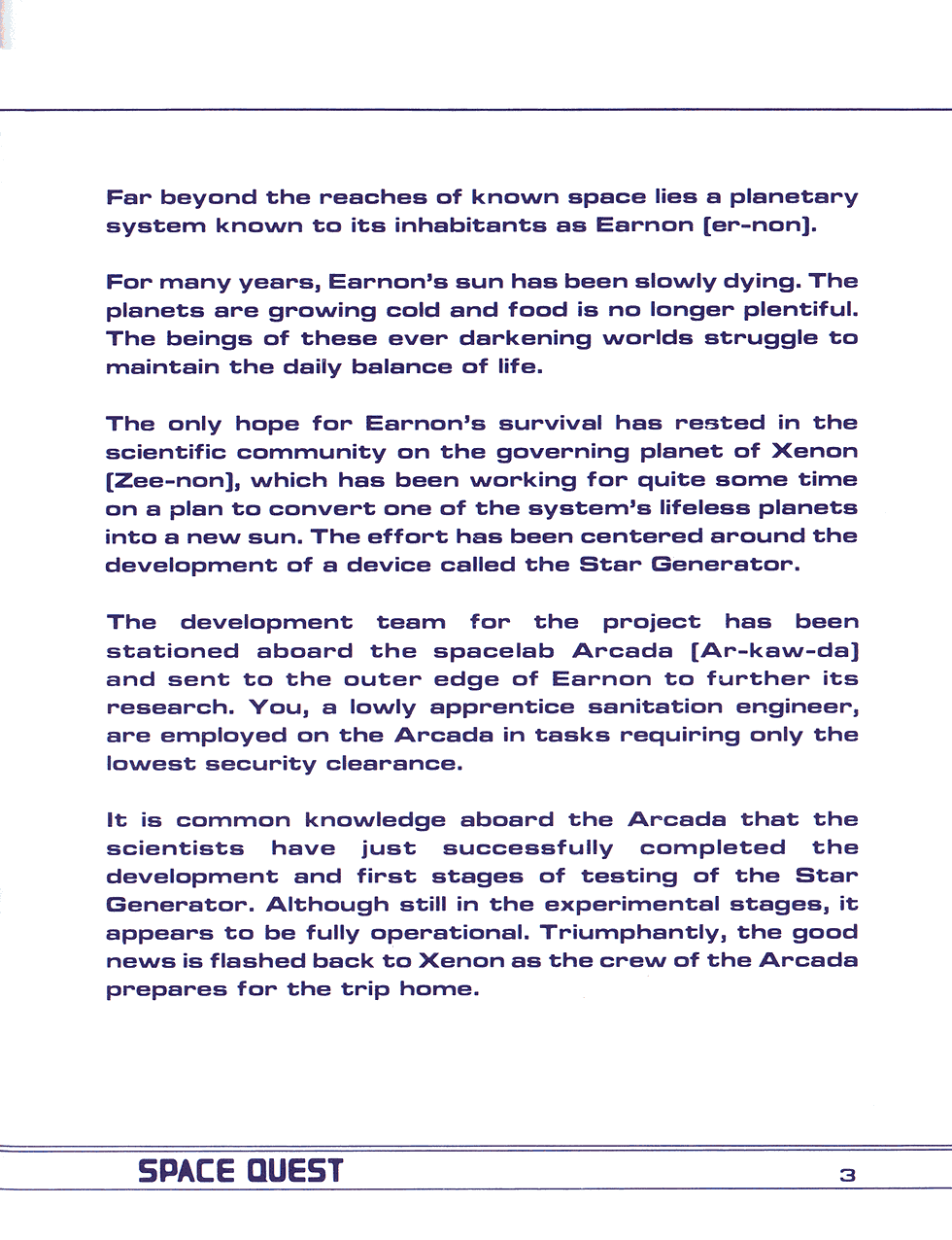 Far beyond the reaches of known space lies a planetary system known to its inhabitants as Earnon [er-non].

For many years, Earnon's sun has been slowly dying. The planets are growing cold and food is no longer plentiful. The beings of these ever darkening worlds struggle to maintain the daily balance of life.

The only hope for Earnon's survival has rested in the scientific community on the governing planet of Xenon [Zee-non], which has been working for quite some time on a plan to convert one of the system's lifeless planets into a new sun. The effort has been centered around the development of a device called the Star Generator.

The development team for the project has been stationed aboard the spacelab Arcada [Ar-kaw-da] and sent to the outer edge of Earnon to further its research. You, a lowly apprentice sanitation engineer, are employed on the Arcada in tasks requiring only the lowest security clearance.

It is common knowledge aboard the Arcada that the scientists have just successfully completed the development and first stages of testing of the Star Generator. Although still in the experimental stages, it appears to be fully operational. Triumphantly, the good news is flashed back to Xenon as the crew of the Arcada prepares for the trip home.

SPACE QUEST 3